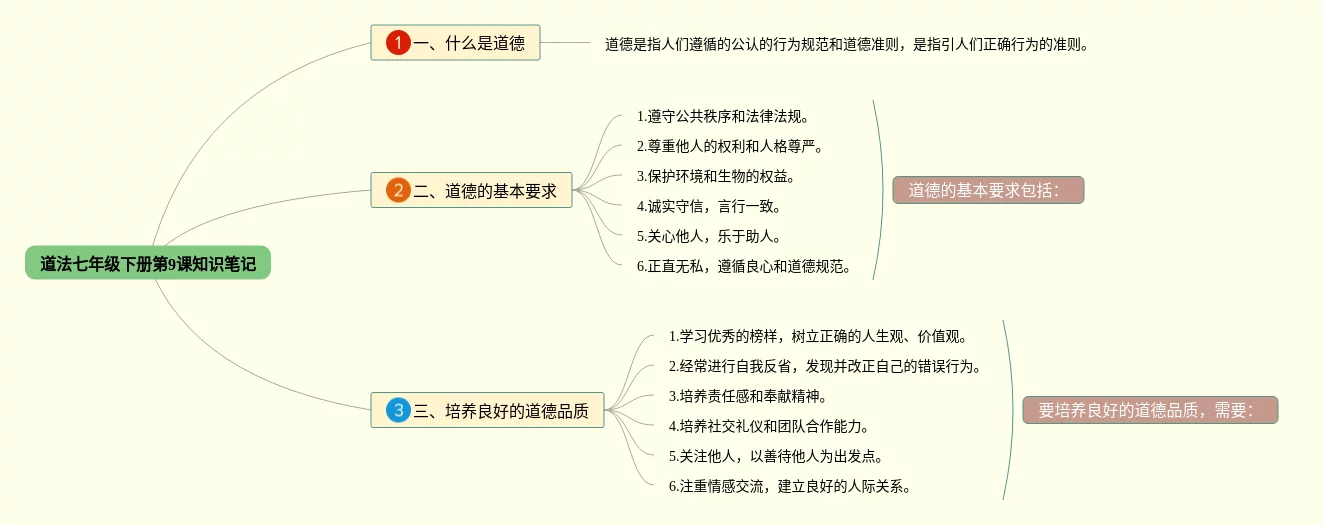 道法七年级下册第9课知识笔记

1 一、什么是道德

道德是指人们遵循的公认的行为规范和道德准则，是指引人们正确行为的准则。

2 二、道德的基本要求

1.遵守公共秩序和法律法规。
2.尊重他人的权利和人格尊严。
3.保护环境和生物的权益。
4.诚实守信，言行一致。
5.关心他人，乐于助人。
6.正直无私，遵循良心和道德规范。

道德的基本要求包括：

3 三、培养良好的道德品质

1.学习优秀的榜样，树立正确的人生观、价值观。
2.经常进行自我反省，发现并改正自己的错误行为。
3.培养责任感和奉献精神。
4.培养社交礼仪和团队合作能力。
5.关注他人，以善待他人为出发点。
6.注重情感交流，建立良好的人际关系。

要培养良好的道德品质，需要：